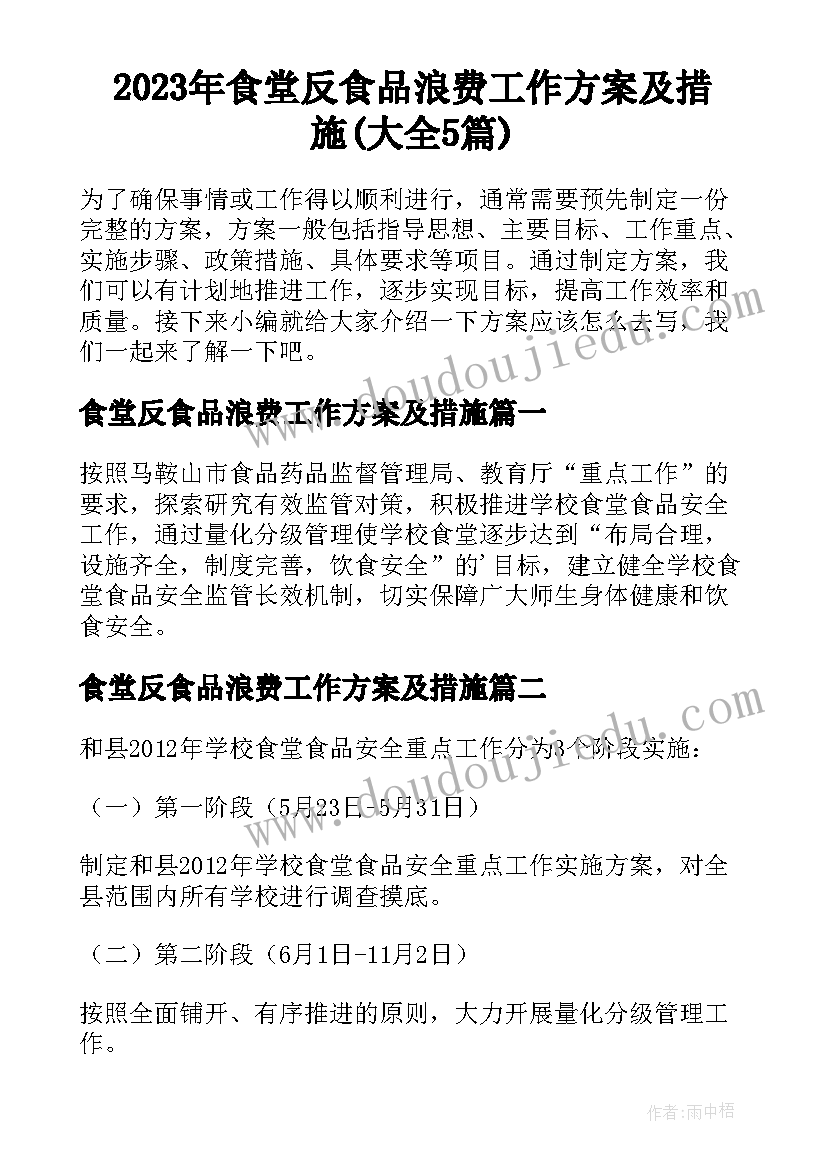 2023年食堂反食品浪费工作方案及措施(大全5篇)

为了确保事情或工作得以顺利进行，通常需要预先制定一份完整的方案，方案一般包括指导思想、主要目标、工作重点、实施步骤、政策措施、具体要求等项目。通过制定方案，我们可以有计划地推进工作，逐步实现目标，提高工作效率和质量。接下来小编就给大家介绍一下方案应该怎么去写，我们一起来了解一下吧。

食堂反食品浪费工作方案及措施篇一

按照马鞍山市食品药品监督管理局、教育厅“重点工作”的要求，探索研究有效监管对策，积极推进学校食堂食品安全工作，通过量化分级管理使学校食堂逐步达到“布局合理，设施齐全，制度完善，饮食安全”的'目标，建立健全学校食堂食品安全监管长效机制，切实保障广大师生身体健康和饮食安全。

食堂反食品浪费工作方案及措施篇二

和县2012年学校食堂食品安全重点工作分为3个阶段实施：

（一）第一阶段（5月23日-5月31日）

制定和县2012年学校食堂食品安全重点工作实施方案，对全县范围内所有学校进行调查摸底。

（二）第二阶段（6月1日-11月2日）

按照全面铺开、有序推进的原则，大力开展量化分级管理工作。

www.doudoujiedu.com

www.doudoujiedu.com

作者：雨中梧